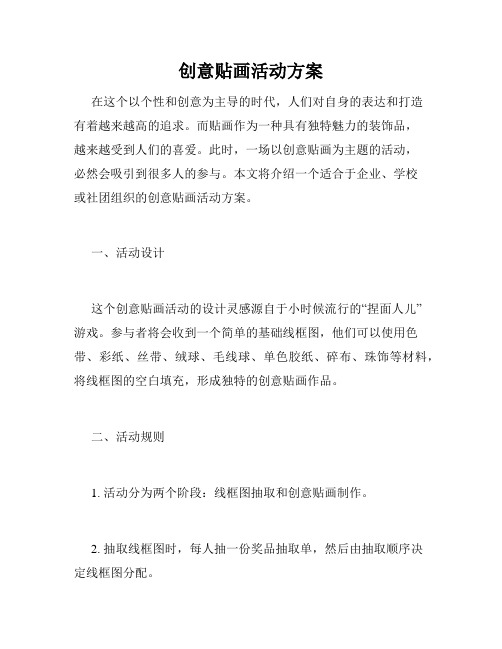 创意贴画活动方案

在这个以个性和创意为主导的时代，人们对自身的表达和打造有着越来越高的追求。而贴画作为一种具有独特魅力的装饰品，越来越受到人们的喜爱。此时，一场以创意贴画为主题的活动，必然会吸引到很多人的参与。本文将介绍一个适合于企业、学校或社团组织的创意贴画活动方案。

一、活动设计

这个创意贴画活动的设计灵感源自于小时候流行的“捏面人儿”游戏。参与者将会收到一个简单的基础线框图，他们可以使用色带、彩纸、丝带、绒球、毛线球、单色胶纸、碎布、珠饰等材料，将线框图的空白填充，形成独特的创意贴画作品。

二、活动规则

1. 活动分为两个阶段：线框图抽取和创意贴画制作。

2. 抽取线框图时，每人抽一份奖品抽取单，然后由抽取顺序决定线框图分配。